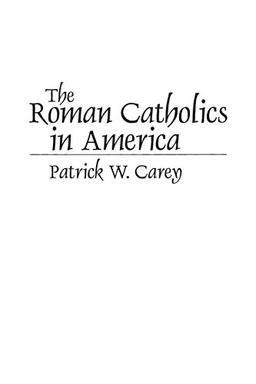 The Roman Catholics in America

Patrick W. Carey